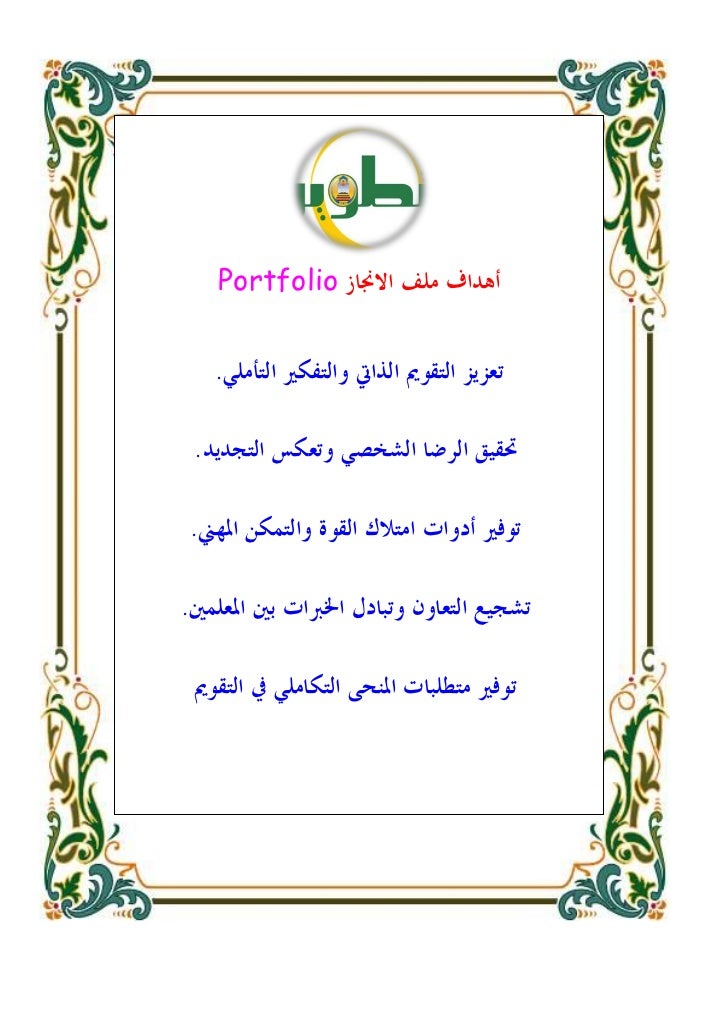 تطوير

أهداف ملف الانجاز Portfolio

تعزيز التقويم الذاتي والتفكير التأملي.

تحقيق الرضا الشخصي وتعكس التجديد.

توفير أدوات امتلاك القوة والتمكن المهني.

تشجيع التعاون وتبادل الخبرات بين المعلمين.

توفير متطلبات المنحى التكاملي في التقويم